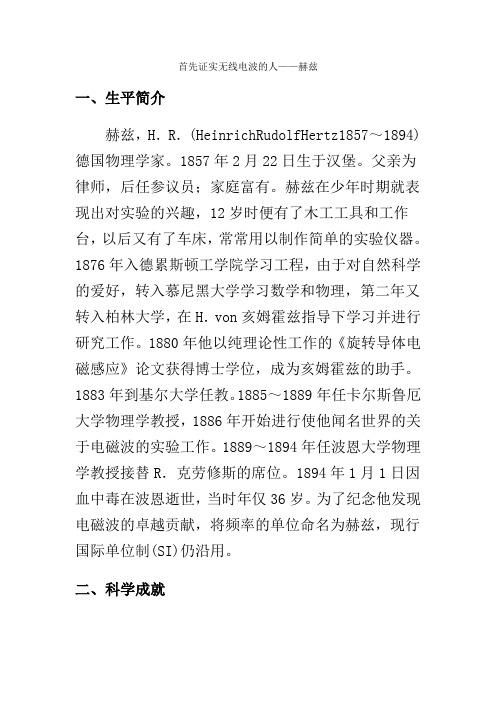 首先证实无线电波的人——赫兹

一、生平简介

赫兹，H. R. (HeinrichRudolfHertz1857～1894) 德国物理学家。1857年2月22日生于汉堡。父亲为律师，后任参议员；家庭富有。赫兹在少年时期就表现出对实验的兴趣，12岁时便有了木工工具和工作台，以后又有了车床，常常用以制作简单的实验仪器。1876年入德累斯顿工学院学习工程，由于对自然科学的爱好，转入慕尼黑大学学习数学和物理，第二年又转入柏林大学，在H. von亥姆霍兹指导下学习并进行研究工作。1880年他以纯理论性工作的《旋转导体电磁感应》论文获得博士学位，成为亥姆霍兹的助手。1883年到基尔大学任教。1885～1889年任卡尔斯鲁厄大学物理学教授，1886年开始进行使他闻名世界的关于电磁波的实验工作。1889～1894年任波恩大学物理学教授接替R. 克劳修斯的席位。1894年1月1日因血中毒在波恩逝世，当时年仅36岁。为了纪念他发现电磁波的卓越贡献，将频率的单位命名为赫兹，现行国际单位制(SI)仍沿用。

二、科学成就